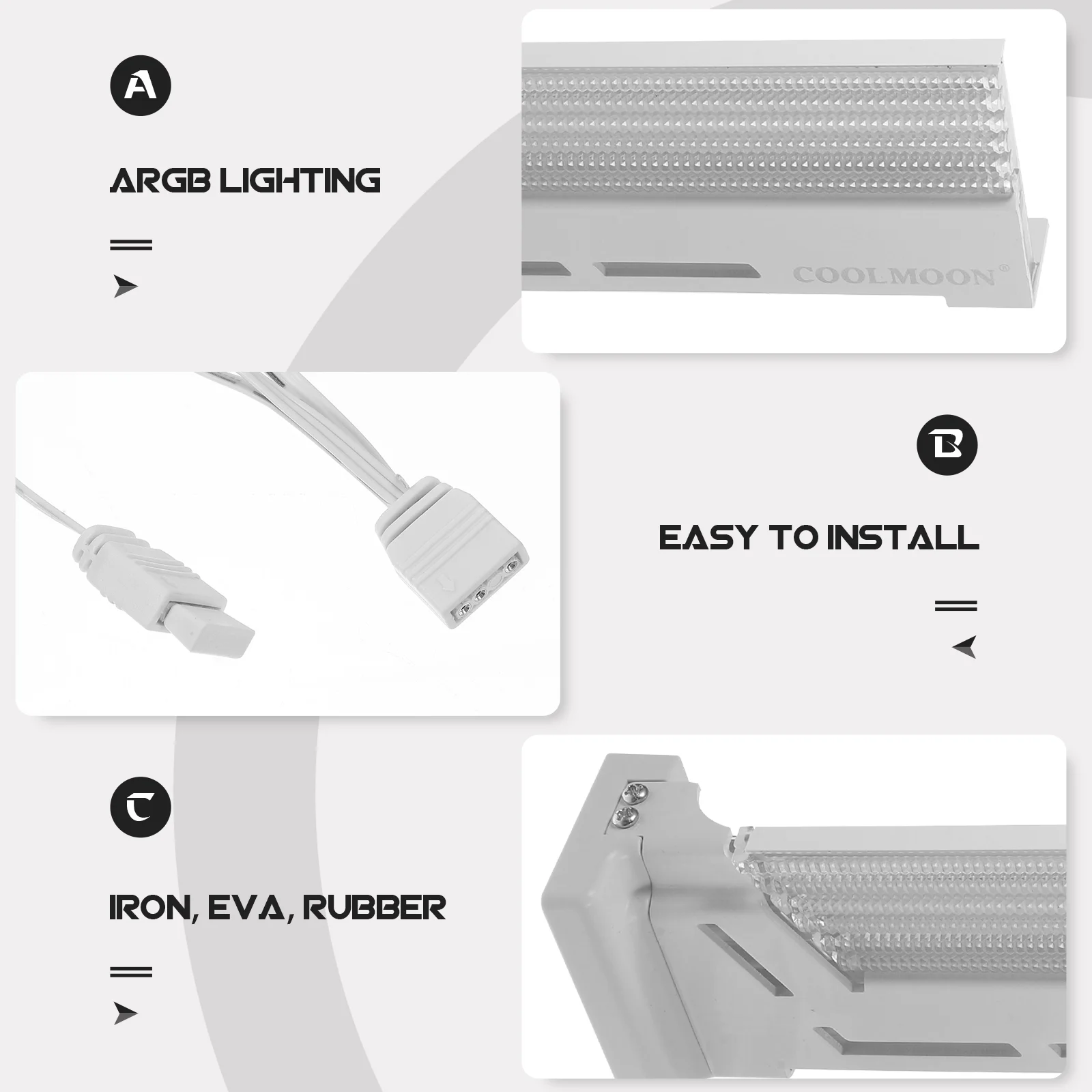 A

ARGB LIGHTING

COOLMOON®

B

EASY TO INSTALL

C

IRON, EVA, RUBBER